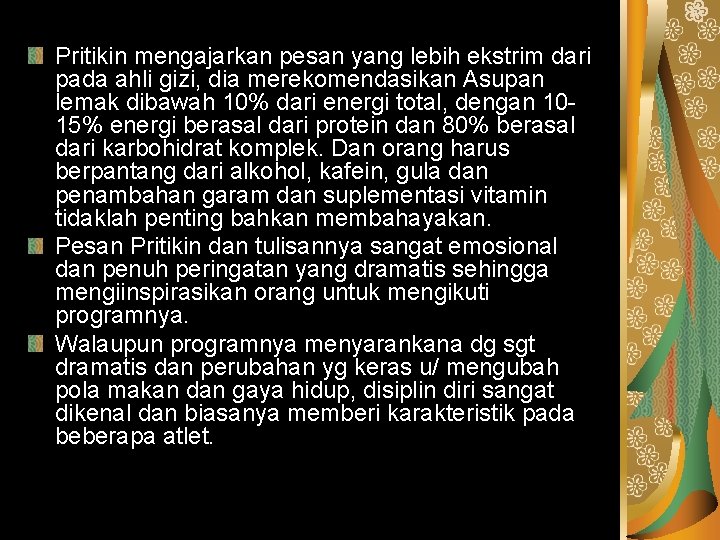 Pritikin mengajarkan pesan yang lebih ekstrim dari pada ahli gizi, dia merekomendasikan Asupan lemak dibawah 10% dari energi total, dengan 10-15% energi berasal dari protein dan 80% berasal dari karbohidrat komplek. Dan orang harus berpantang dari alkohol, kafein, gula dan penambahan garam dan suplementasi vitamin tidaklah penting bahkan membahayakan.

Pesan Pritikin dan tulisannya sangat emosional dan penuh peringatan yang dramatis sehingga mengiinspirasikan orang untuk mengikuti programnya.

Walaupun programnya menyarankana dg sgt dramatis dan perubahan yg keras u/ mengubah pola makan dan gaya hidup, disiplin diri sangat dikenal dan biasanya memberi karakteristik pada beberapa atlet.